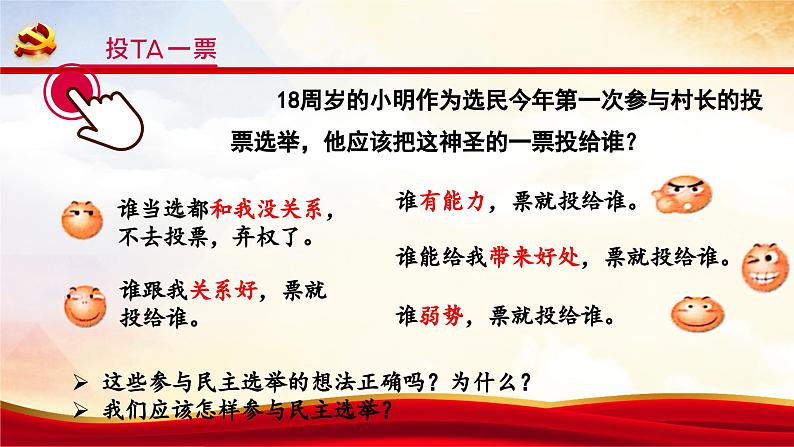 投TA一票

18周岁的小明作为选民今年第一次参与村长的投票选举，他应该把这神圣的一票投给谁？

谁当选都和我没关系，不去投票，弃权了。

谁跟我关系好，票就投给谁。

谁有能力，票就投给谁。

谁能给我带来好处，票就投给谁。

谁弱势，票就投给谁。

➢ 这些参与民主选举的想法正确吗？为什么？
➢ 我们应该怎样参与民主选举？